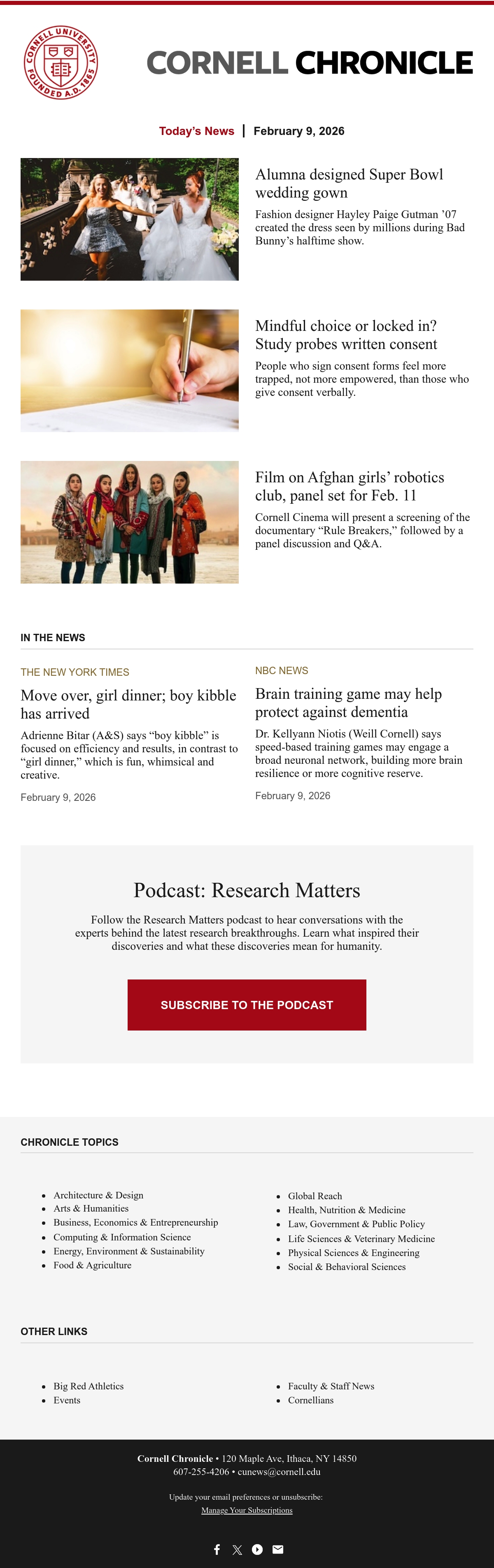 CORNELL UNIVERSITY FOUNDED A.D. 1865

CORNELL CHRONICLE

Today's News | February 9, 2026

Alumna designed Super Bowl wedding gown

Fashion designer Hayley Paige Gutman '07 created the dress seen by millions during Bad Bunny's halftime show.

Mindful choice or locked in? Study probes written consent

People who sign consent forms feel more trapped, not more empowered, than those who give consent verbally.

Film on Afghan girls' robotics club, panel set for Feb. 11

Cornell Cinema will present a screening of the documentary "Rule Breakers," followed by a panel discussion and Q&A.

IN THE NEWS

THE NEW YORK TIMES

Move over, girl dinner; boy kibble has arrived

Adrienne Bitar (A&S) says "boy kibble" is focused on efficiency and results, in contrast to "girl dinner," which is fun, whimsical and creative.

February 9, 2026

NBC NEWS

Brain training game may help protect against dementia

Dr. Kellyann Niotis (Weill Cornell) says speed-based training games may engage a broad neuronal network, building more brain resilience or more cognitive reserve.

February 9, 2026

Podcast: Research Matters

Follow the Research Matters podcast to hear conversations with the experts behind the latest research breakthroughs. Learn what inspired their discoveries and what these discoveries mean for humanity.

SUBSCRIBE TO THE PODCAST

CHRONICLE TOPICS

• Architecture & Design
• Arts & Humanities
• Business, Economics & Entrepreneurship
• Computing & Information Science
• Energy, Environment & Sustainability
• Food & Agriculture

• Global Reach
• Health, Nutrition & Medicine
• Law, Government & Public Policy
• Life Sciences & Veterinary Medicine
• Physical Sciences & Engineering
• Social & Behavioral Sciences

OTHER LINKS

• Big Red Athletics
• Events

• Faculty & Staff News
• Cornellians

Cornell Chronicle • 120 Maple Ave, Ithaca, NY 14850
607-255-4206 • cunews@cornell.edu

Update your email preferences or unsubscribe:
Manage Your Subscriptions